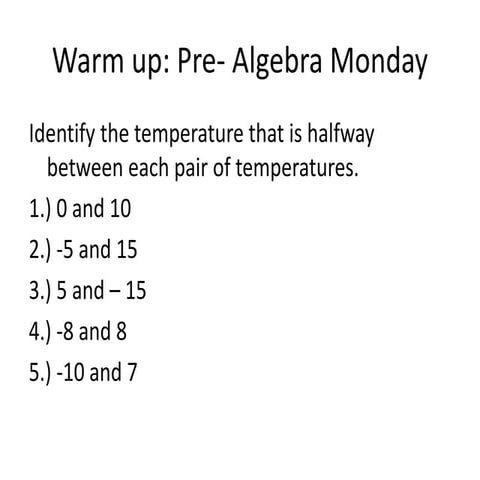 Warm up: Pre- Algebra Monday

Identify the temperature that is halfway between each pair of temperatures.

1.) 0 and 10

2.) -5 and 15

3.) 5 and – 15

4.) -8 and 8

5.) -10 and 7